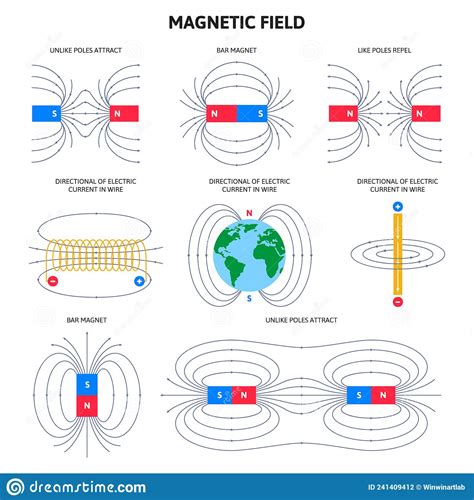 MAGNETIC FIELD

UNLIKE POLES ATTRACT

S N

BAR MAGNET

N S

LIKE POLES REPEL

N N

DIRECTIONAL OF ELECTRIC CURRENT IN WIRE

DIRECTIONAL OF ELECTRIC CURRENT IN WIRE

N

S

DIRECTIONAL OF ELECTRIC CURRENT IN WIRE

BAR MAGNET

S
N

UNLIKE POLES ATTRACT

S N S N

dreamstime.com

ID 241409412 © Winwinartlab